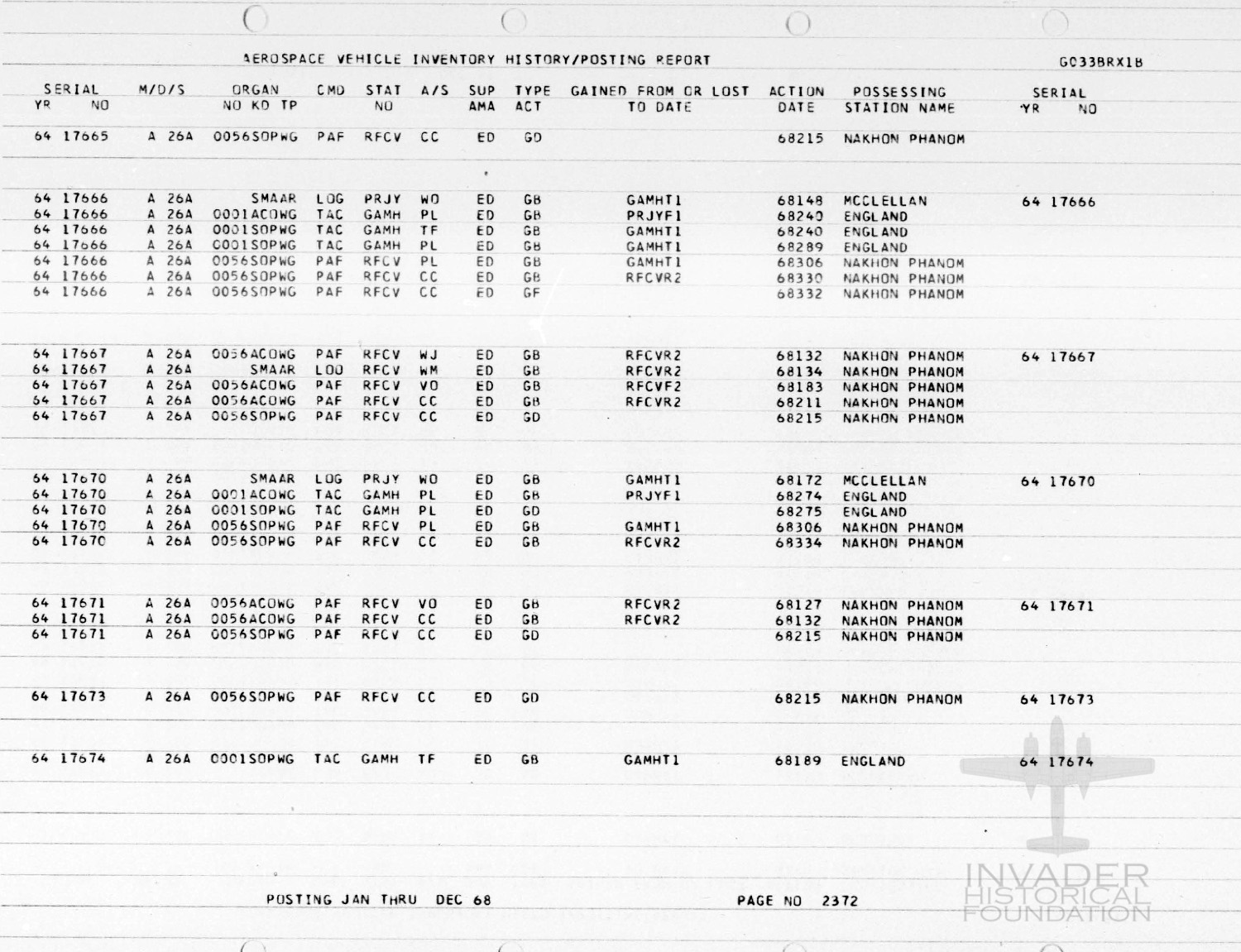 AEROSPACE VEHICLE INVENTORY HISTORY/POSTING REPORT G033BRX1B

| SERIAL YR NO | M/D/S | ORGAN NO KD TP | CMD | STAT NO | A/S | SUP AMA | TYPE ACT | GAINED FROM OR LOST TO DATE | ACTION DATE | POSSESSING STATION NAME | SERIAL YR NO |
|---|---|---|---|---|---|---|---|---|---|---|---|
| 64 17665 | A 26A | 0056SOPWG | PAF | RFCV | CC | ED | GD | | 68215 | NAKHON PHANOM | |
| 64 17666 | A 26A | SMAAR | LOG | PRJY | WO | ED | GB | GAMHT1 | 68148 | MCCLELLAN | 64 17666 |
| 64 17666 | A 26A | 0001ACOWG | TAC | GAMH | PL | ED | GB | PRJYF1 | 68240 | ENGLAND | |
| 64 17666 | A 26A | 0001SOPWG | TAC | GAMH | TF | ED | GB | GAMHT1 | 68240 | ENGLAND | |
| 64 17666 | A 26A | 0001SOPWG | TAC | GAMH | PL | ED | GB | GAMHT1 | 68289 | ENGLAND | |
| 64 17666 | A 26A | 0056SOPWG | PAF | RFCV | PL | ED | GB | GAMHT1 | 68306 | NAKHON PHANOM | |
| 64 17666 | A 26A | 0056SOPWG | PAF | RFCV | CC | ED | GB | RFCVR2 | 68330 | NAKHON PHANOM | |
| 64 17666 | A 26A | 0056SOPWG | PAF | RFCV | CC | ED | GF | | 68332 | NAKHON PHANOM | |
| 64 17667 | A 26A | 0056ACOWG | PAF | RFCV | WJ | ED | GB | RFCVR2 | 68132 | NAKHON PHANOM | 64 17667 |
| 64 17667 | A 26A | SMAAR | LOG | RFCV | WM | ED | GB | RFCVR2 | 68134 | NAKHON PHANOM | |
| 64 17667 | A 26A | 0056ACOWG | PAF | RFCV | VO | ED | GB | RFCVF2 | 68183 | NAKHON PHANOM | |
| 64 17667 | A 26A | 0056ACOWG | PAF | RFCV | CC | ED | GB | RFCVR2 | 68211 | NAKHON PHANOM | |
| 64 17667 | A 26A | 0056SOPWG | PAF | RFCV | CC | ED | GD | | 68215 | NAKHON PHANOM | |
| 64 17670 | A 26A | SMAAR | LOG | PRJY | WO | ED | GB | GAMHT1 | 68172 | MCCLELLAN | 64 17670 |
| 64 17670 | A 26A | 0001ACOWG | TAC | GAMH | PL | ED | GB | PRJYF1 | 68274 | ENGLAND | |
| 64 17670 | A 26A | 0001SOPWG | TAC | GAMH | PL | ED | GD | | 68275 | ENGLAND | |
| 64 17670 | A 26A | 0056SOPWG | PAF | RFCV | PL | ED | GB | GAMHT1 | 68306 | NAKHON PHANOM | |
| 64 17670 | A 26A | 0056SOPWG | PAF | RFCV | CC | ED | GB | RFCVR2 | 68334 | NAKHON PHANOM | |
| 64 17671 | A 26A | 0056ACOWG | PAF | RFCV | VO | ED | GB | RFCVR2 | 68127 | NAKHON PHANOM | 64 17671 |
| 64 17671 | A 26A | 0056ACOWG | PAF | RFCV | CC | ED | GB | RFCVR2 | 68132 | NAKHON PHANOM | |
| 64 17671 | A 26A | 0056SOPWG | PAF | RFCV | CC | ED | GD | | 68215 | NAKHON PHANOM | |
| 64 17673 | A 26A | 0056SOPWG | PAF | RFCV | CC | ED | GD | | 68215 | NAKHON PHANOM | 64 17673 |
| 64 17674 | A 26A | 0001SOPWG | TAC | GAMH | TF | ED | GB | GAMHT1 | 68189 | ENGLAND | 64 17674 |

POSTING JAN THRU DEC 68 PAGE NO 2372

INVADER HISTORICAL FOUNDATION